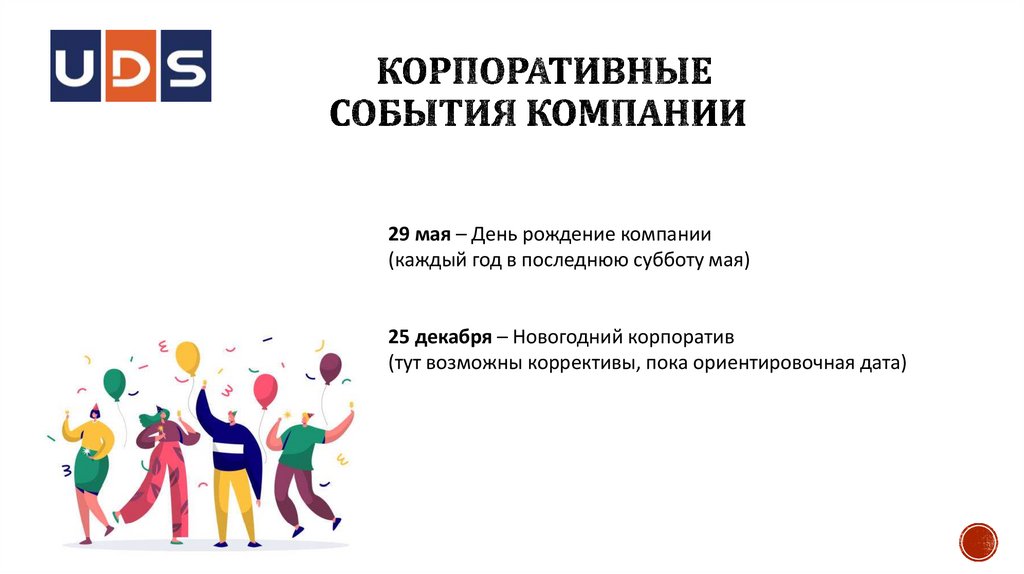 UDS

КОРПОРАТИВНЫЕ
СОБЫТИЯ КОМПАНИИ

29 мая – День рождение компании
(каждый год в последнюю субботу мая)

25 декабря – Новогодний корпоратив
(тут возможны коррективы, пока ориентировочная дата)